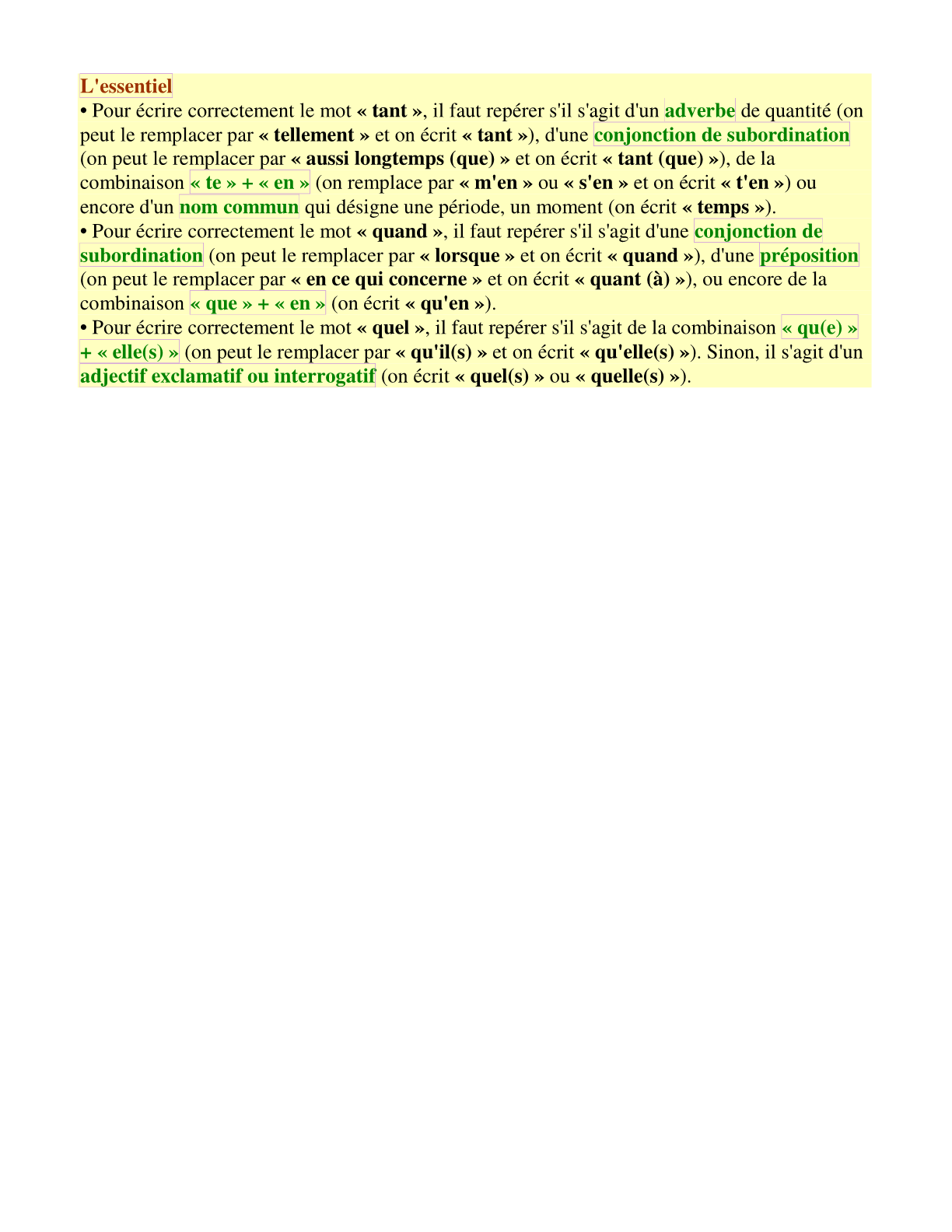 L'essentiel

• Pour écrire correctement le mot « tant », il faut repérer s'il s'agit d'un adverbe de quantité (on peut le remplacer par « tellement » et on écrit « tant »), d'une conjonction de subordination (on peut le remplacer par « aussi longtemps (que) » et on écrit « tant (que) »), de la combinaison « te » + « en » (on remplace par « m'en » ou « s'en » et on écrit « t'en ») ou encore d'un nom commun qui désigne une période, un moment (on écrit « temps »).

• Pour écrire correctement le mot « quand », il faut repérer s'il s'agit d'une conjonction de subordination (on peut le remplacer par « lorsque » et on écrit « quand »), d'une préposition (on peut le remplacer par « en ce qui concerne » et on écrit « quant (à) »), ou encore de la combinaison « que » + « en » (on écrit « qu'en »).

• Pour écrire correctement le mot « quel », il faut repérer s'il s'agit de la combinaison « qu(e) » + « elle(s) » (on peut le remplacer par « qu'il(s) » et on écrit « qu'elle(s) »). Sinon, il s'agit d'un adjectif exclamatif ou interrogatif (on écrit « quel(s) » ou « quelle(s) »).